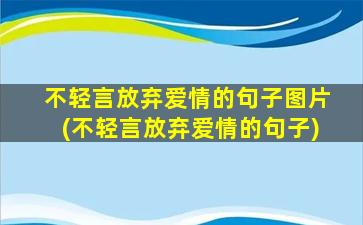 不轻言放弃爱情的句子图片
(不轻言放弃爱情的句子)